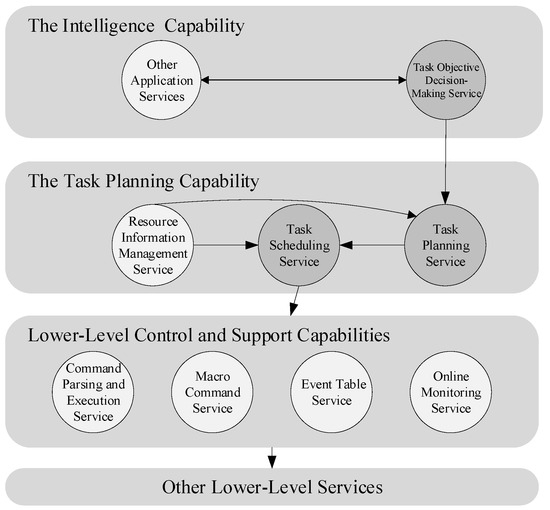 The Intelligence Capability

Other Application Services

Task Objective Decision-Making Service

The Task Planning Capability

Resource Information Management Service

Task Scheduling Service

Task Planning Service

Lower-Level Control and Support Capabilities

Command Parsing and Execution Service

Macro Command Service

Event Table Service

Online Monitoring Service

Other Lower-Level Services